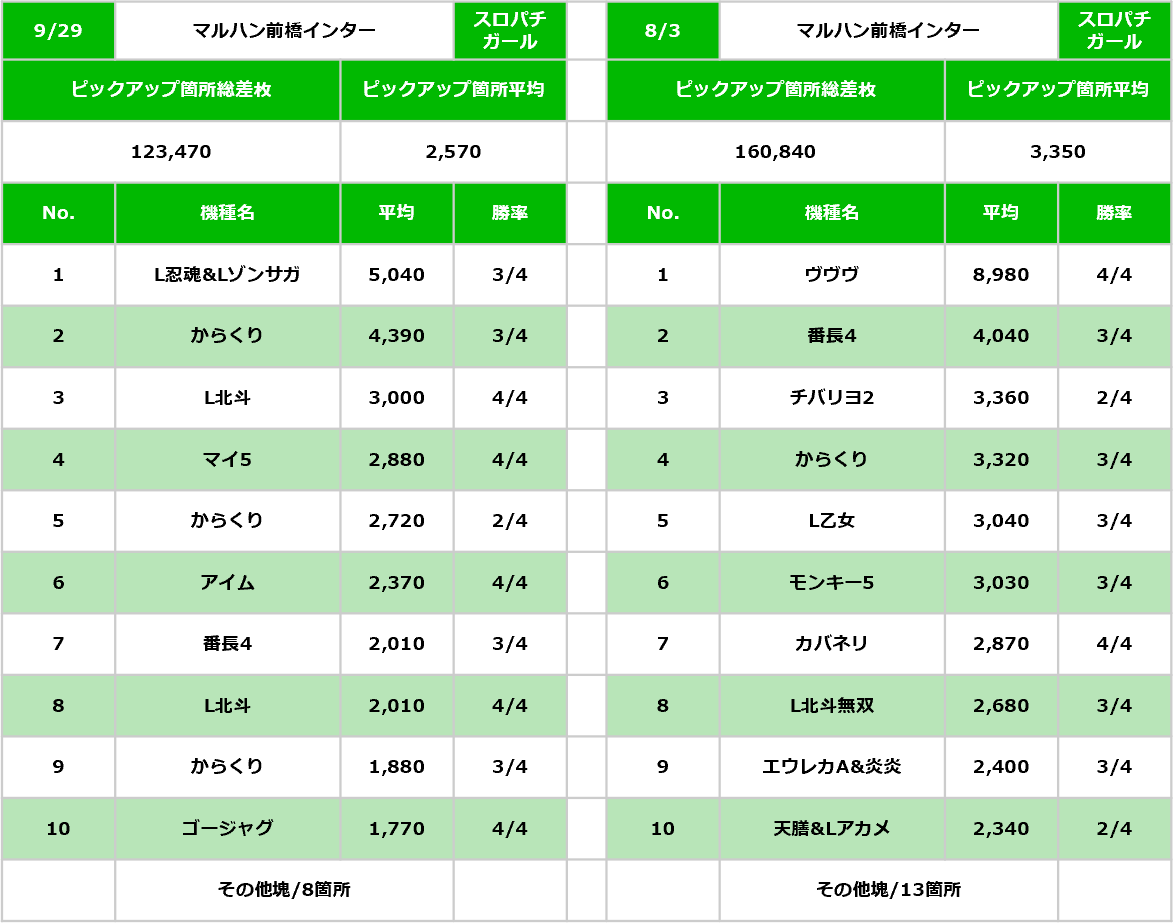 | 9/29 | マルハン前橋インター | | スロパチガール |
|---|---|---|---|
| ピックアップ箇所総差枚 | | ピックアップ箇所平均 | |
| 123,470 | | 2,570 | |
| No. | 機種名 | 平均 | 勝率 |
| 1 | L忍魂&Lゾンサガ | 5,040 | 3/4 |
| 2 | からくり | 4,390 | 3/4 |
| 3 | L北斗 | 3,000 | 4/4 |
| 4 | マイ5 | 2,880 | 4/4 |
| 5 | からくり | 2,720 | 2/4 |
| 6 | アイム | 2,370 | 4/4 |
| 7 | 番長4 | 2,010 | 3/4 |
| 8 | L北斗 | 2,010 | 4/4 |
| 9 | からくり | 1,880 | 3/4 |
| 10 | ゴージャグ | 1,770 | 4/4 |
| | その他塊/8箇所 | | |

| 8/3 | マルハン前橋インター | | スロパチガール |
|---|---|---|---|
| ピックアップ箇所総差枚 | | ピックアップ箇所平均 | |
| 160,840 | | 3,350 | |
| No. | 機種名 | 平均 | 勝率 |
| 1 | ヴヴヴ | 8,980 | 4/4 |
| 2 | 番長4 | 4,040 | 3/4 |
| 3 | チバリヨ2 | 3,360 | 2/4 |
| 4 | からくり | 3,320 | 3/4 |
| 5 | L乙女 | 3,040 | 3/4 |
| 6 | モンキー5 | 3,030 | 3/4 |
| 7 | カバネリ | 2,870 | 4/4 |
| 8 | L北斗無双 | 2,680 | 3/4 |
| 9 | エウレカA&炎炎 | 2,400 | 3/4 |
| 10 | 天膳&Lアカメ | 2,340 | 2/4 |
| | その他塊/13箇所 | | |